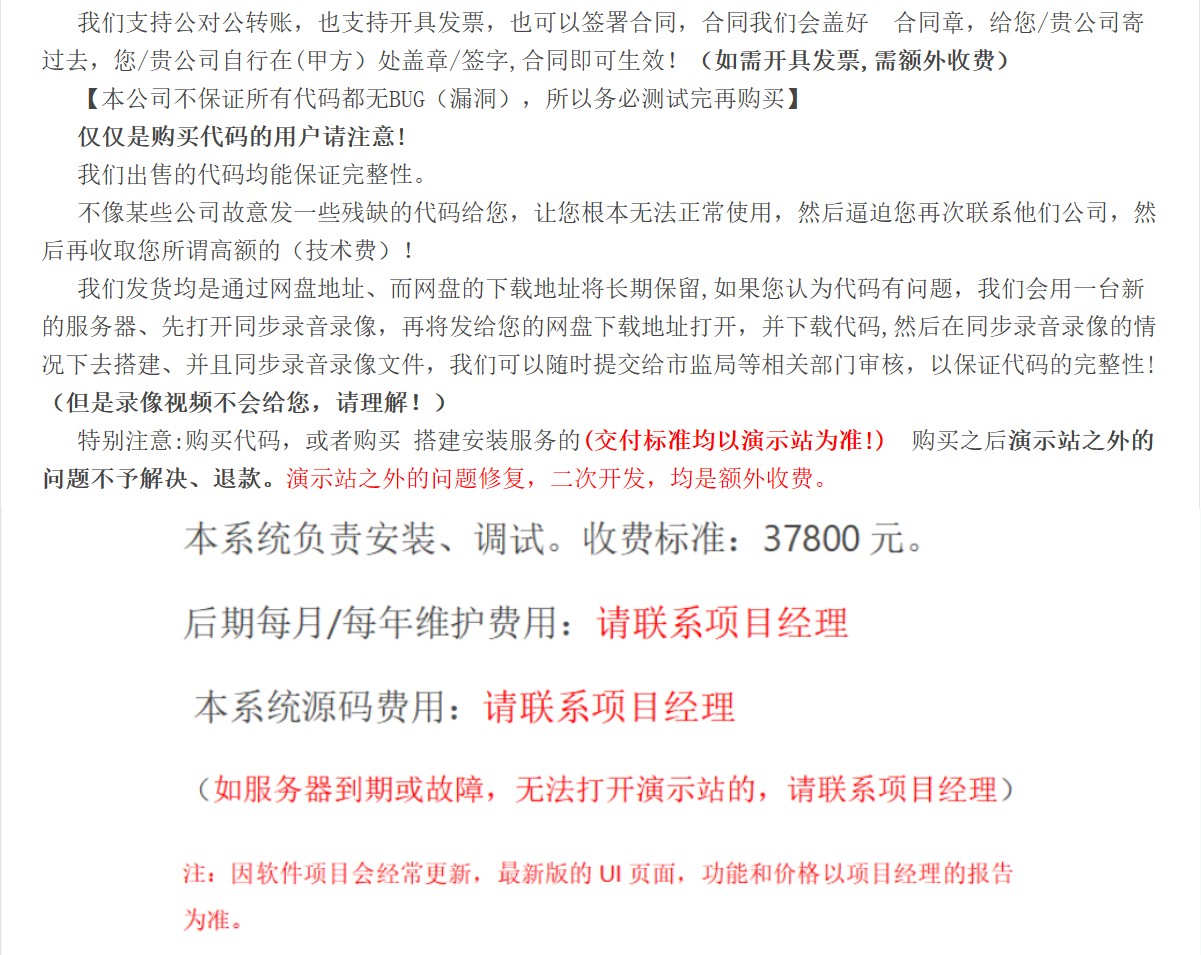 我们支持公对公转账，也支持开具发票，也可以签署合同，合同我们会盖好 合同章，给您/贵公司寄过去，您/贵公司自行在(甲方）处盖章/签字,合同即可生效！（如需开具发票,需额外收费）

【本公司不保证所有代码都无BUG（漏洞），所以务必测试完再购买】

仅仅是购买代码的用户请注意！

我们出售的代码均能保证完整性。

不像某些公司故意发一些残缺的代码给您，让您根本无法正常使用，然后逼迫您再次联系他们公司，然后再收取您所谓高额的（技术费）！

我们发货均是通过网盘地址、而网盘的下载地址将长期保留,如果您认为代码有问题，我们会用一台新的服务器、先打开同步录音录像，再将发给您的网盘下载地址打开，并下载代码,然后在同步录音录像的情况下去搭建、并且同步录音录像文件，我们可以随时提交给市监局等相关部门审核，以保证代码的完整性!（但是录像视频不会给您，请理解！）

特别注意:购买代码，或者购买 搭建安装服务的(交付标准均以演示站为准!） 购买之后演示站之外的问题不予解决、退款。演示站之外的问题修复，二次开发，均是额外收费。

本系统负责安装、调试。收费标准：37800 元。

后期每月/每年维护费用：请联系项目经理

本系统源码费用：请联系项目经理

（如服务器到期或故障，无法打开演示站的，请联系项目经理）

注：因软件项目会经常更新，最新版的 UI 页面，功能和价格以项目经理的报告为准。